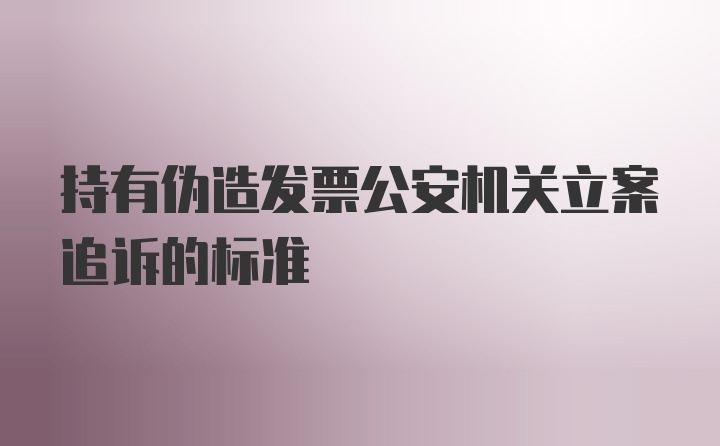 持有伪造发票公安机关立案追诉的标准